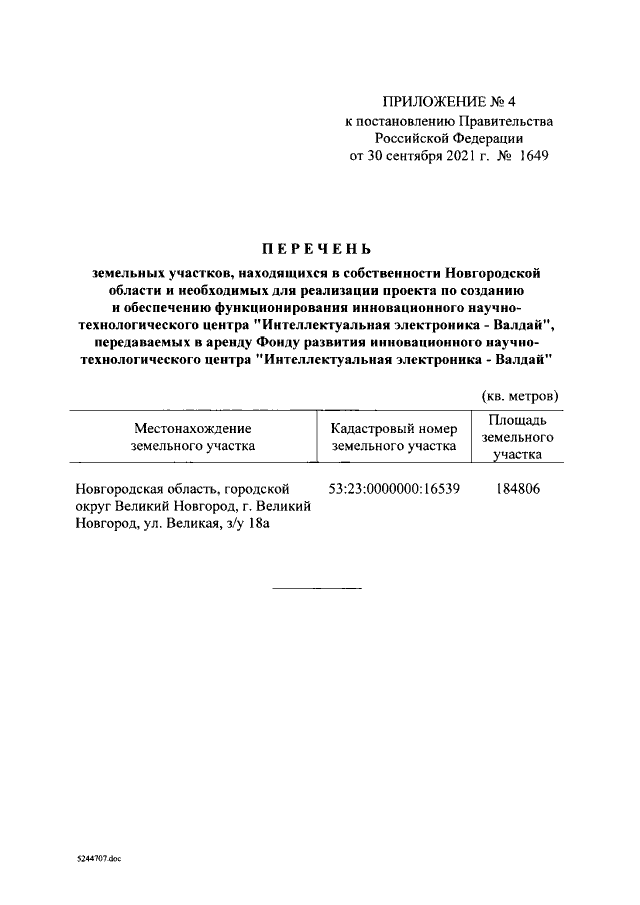 ПРИЛОЖЕНИЕ № 4
к постановлению Правительства
Российской Федерации
от 30 сентября 2021 г. № 1649

ПЕРЕЧЕНЬ

земельных участков, находящихся в собственности Новгородской области и необходимых для реализации проекта по созданию и обеспечению функционирования инновационного научно-технологического центра "Интеллектуальная электроника - Валдай", передаваемых в аренду Фонду развития инновационного научно-технологического центра "Интеллектуальная электроника - Валдай"

(кв. метров)

| Местонахождение земельного участка | Кадастровый номер земельного участка | Площадь земельного участка |
|---|---|---|
| Новгородская область, городской округ Великий Новгород, г. Великий Новгород, ул. Великая, з/у 18а | 53:23:0000000:16539 | 184806 |

5244707.doc